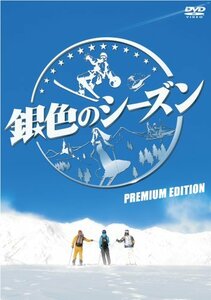 DVD VIDEO

銀色のシーズン

PREMIUM EDITION